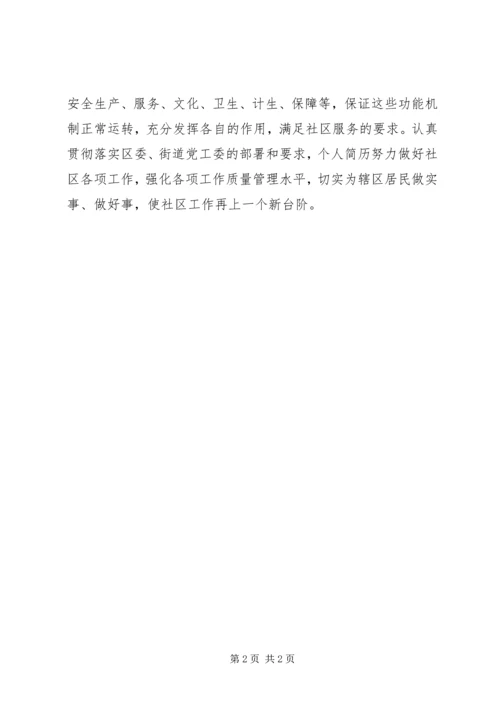 安全生产、服务、文化、卫生、计生、保障等，保证这些功能机制正常运转，充分发挥各自的作用，满足社区服务的要求。认真贯彻落实区委、街道党工委的部署和要求，个人简历努力做好社区各项工作，强化各项工作质量管理水平，切实为辖区居民做实事、做好事，使社区工作再上一个新台阶。

第2页 共2页